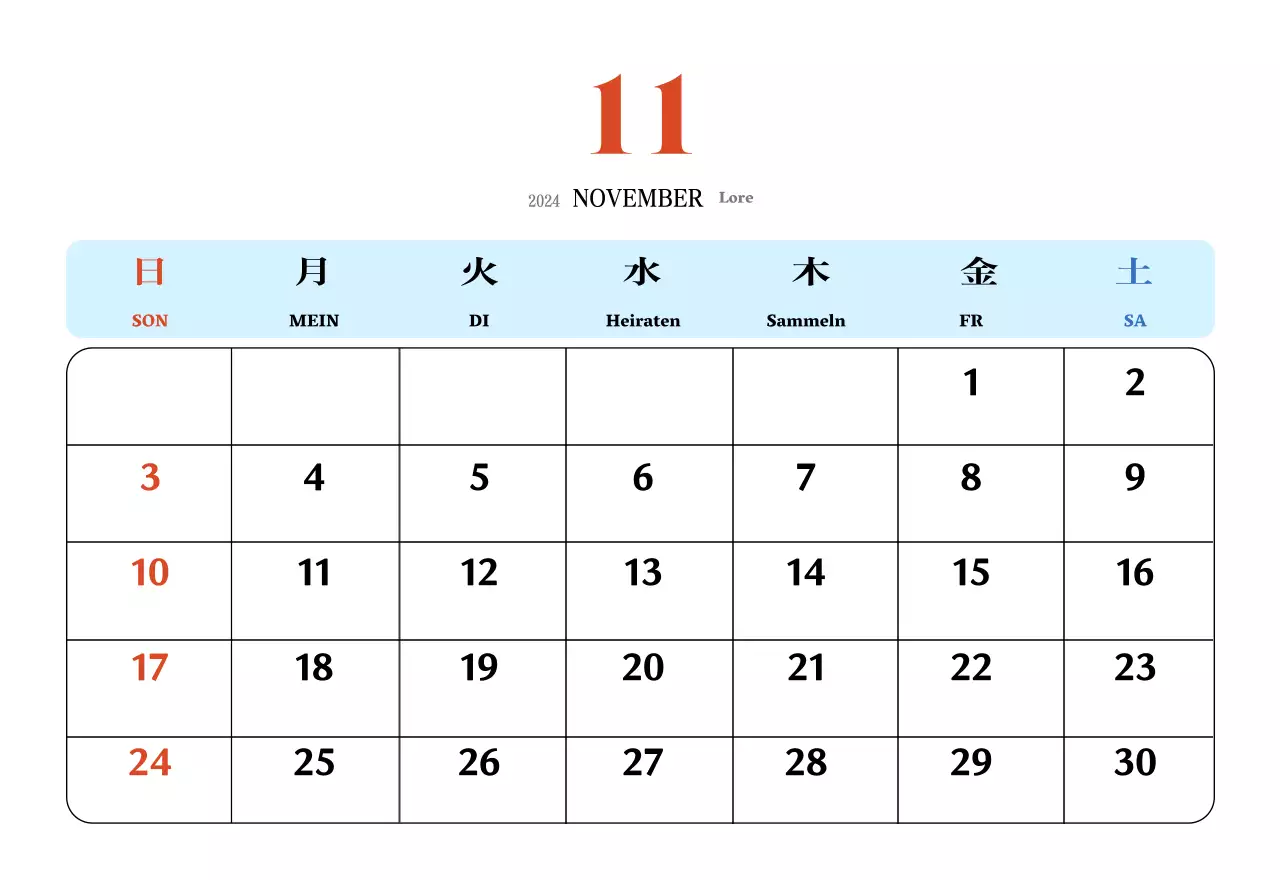 11

2024 NOVEMBER Lore

| 日 SON | 月 MEIN | 火 DI | 水 Heiraten | 木 Sammeln | 金 FR | 土 SA |
|---|---|---|---|---|---|---|
| | | | | | 1 | 2 |
| 3 | 4 | 5 | 6 | 7 | 8 | 9 |
| 10 | 11 | 12 | 13 | 14 | 15 | 16 |
| 17 | 18 | 19 | 20 | 21 | 22 | 23 |
| 24 | 25 | 26 | 27 | 28 | 29 | 30 |